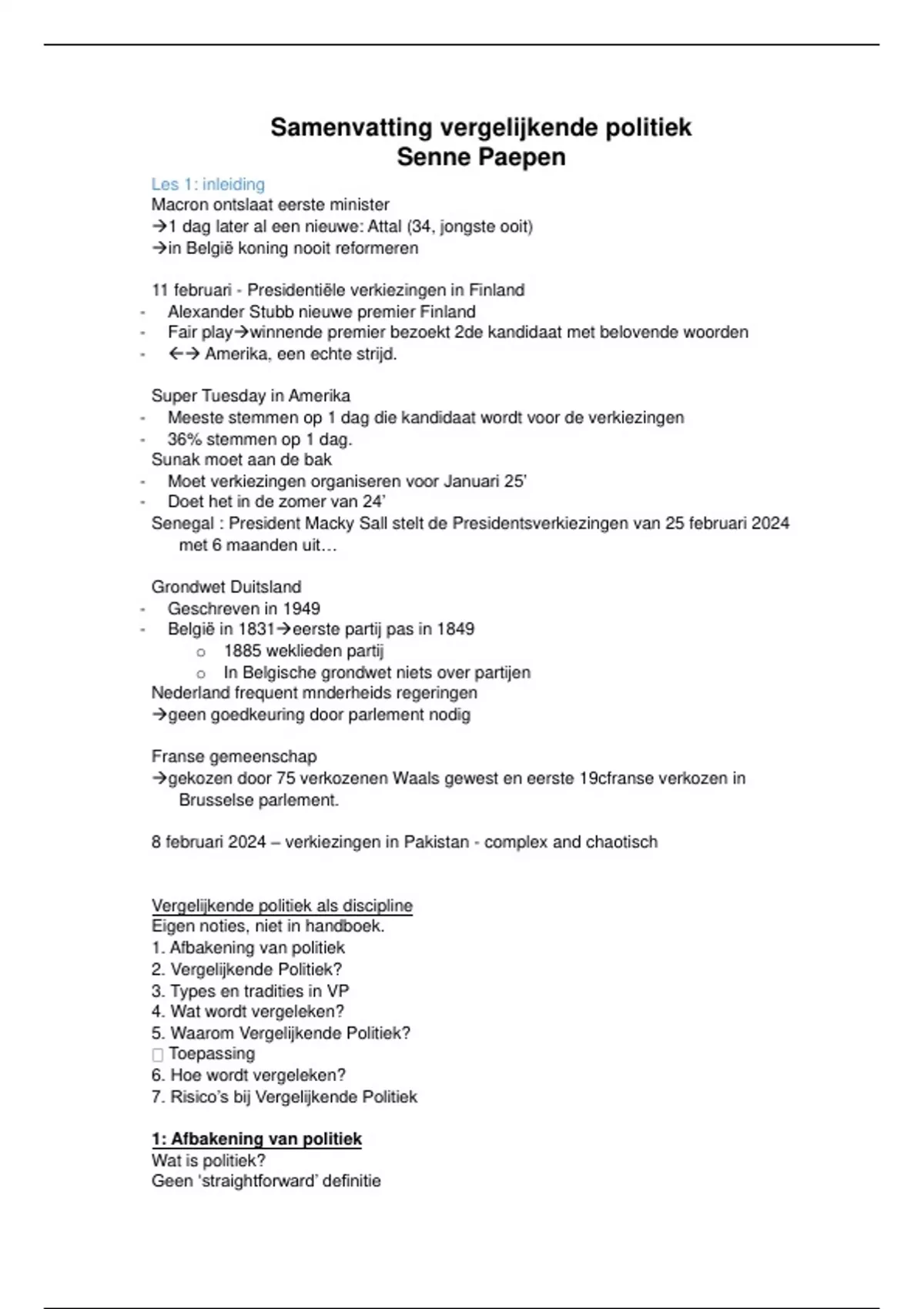 Samenvatting vergelijkende politiek
Senne Paepen

Les 1: inleiding
Macron ontslaat eerste minister
→1 dag later al een nieuwe: Attal (34, jongste ooit)
→in België koning nooit reformeren

11 februari - Presidentiële verkiezingen in Finland
- Alexander Stubb nieuwe premier Finland
- Fair play→winnende premier bezoekt 2de kandidaat met belovende woorden
- ←→ Amerika, een echte strijd.

Super Tuesday in Amerika
- Meeste stemmen op 1 dag die kandidaat wordt voor de verkiezingen
- 36% stemmen op 1 dag.
Sunak moet aan de bak
- Moet verkiezingen organiseren voor Januari 25'
- Doet het in de zomer van 24'
Senegal : President Macky Sall stelt de Presidentsverkiezingen van 25 februari 2024 met 6 maanden uit…

Grondwet Duitsland
- Geschreven in 1949
- België in 1831→eerste partij pas in 1849
  o 1885 weklieden partij
  o In Belgische grondwet niets over partijen
Nederland frequent mnderheids regeringen
→geen goedkeuring door parlement nodig

Franse gemeenschap
→gekozen door 75 verkozenen Waals gewest en eerste 19cfranse verkozen in Brusselse parlement.

8 februari 2024 – verkiezingen in Pakistan - complex and chaotisch

Vergelijkende politiek als discipline
Eigen noties, niet in handboek.
1. Afbakening van politiek
2. Vergelijkende Politiek?
3. Types en tradities in VP
4. Wat wordt vergeleken?
5. Waarom Vergelijkende Politiek?
 Toepassing
6. Hoe wordt vergeleken?
7. Risico's bij Vergelijkende Politiek

1: Afbakening van politiek
Wat is politiek?
Geen 'straightforward' definitie